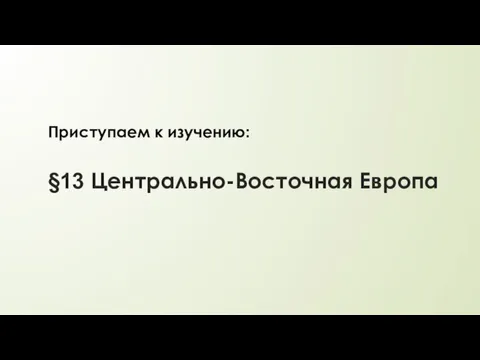 Приступаем к изучению:

§13 Центрально-Восточная Европа